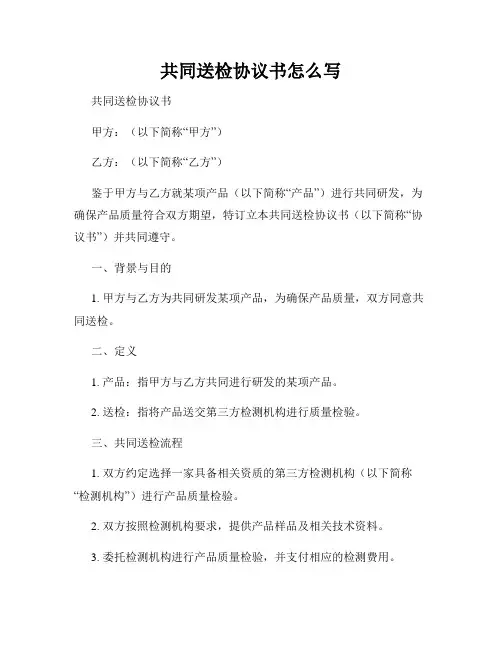 共同送检协议书怎么写

共同送检协议书

甲方：（以下简称“甲方”）

乙方：（以下简称“乙方”）

鉴于甲方与乙方就某项产品（以下简称“产品”）进行共同研发，为确保产品质量符合双方期望，特订立本共同送检协议书（以下简称“协议书”）并共同遵守。

一、背景与目的

1. 甲方与乙方为共同研发某项产品，为确保产品质量，双方同意共同送检。

二、定义

1. 产品：指甲方与乙方共同进行研发的某项产品。

2. 送检：指将产品送交第三方检测机构进行质量检验。

三、共同送检流程

1. 双方约定选择一家具备相关资质的第三方检测机构（以下简称“检测机构”）进行产品质量检验。

2. 双方按照检测机构要求，提供产品样品及相关技术资料。

3. 委托检测机构进行产品质量检验，并支付相应的检测费用。